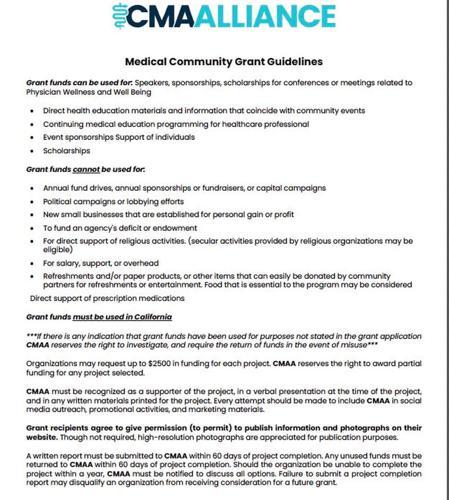 CMAALLIANCE

Medical Community Grant Guidelines

Grant funds can be used for: Speakers, sponsorships, scholarships for conferences or meetings related to Physician Wellness and Well Being

- Direct health education materials and information that coincide with community events
- Continuing medical education programming for healthcare professional
- Event sponsorships Support of individuals
- Scholarships

Grant funds cannot be used for:

- Annual fund drives, annual sponsorships or fundraisers, or capital campaigns
- Political campaigns or lobbying efforts
- New small businesses that are established for personal gain or profit
- To fund an agency's deficit or endowment
- For direct support of religious activities. (secular activities provided by religious organizations may be eligible)
- For salary, support, or overhead
- Refreshments and/or paper products, or other items that can easily be donated by community partners for refreshments or entertainment. Food that is essential to the program may be considered

Direct support of prescription medications

Grant funds must be used in California

***If there is any indication that grant funds have been used for purposes not stated in the grant application CMAA reserves the right to investigate, and require the return of funds in the event of misuse***

Organizations may request up to $2500 in funding for each project. CMAA reserves the right to award partial funding for any project selected.

CMAA must be recognized as a supporter of the project, in a verbal presentation at the time of the project, and in any written materials printed for the project. Every attempt should be made to include CMAA in social media outreach, promotional activities, and marketing materials.

Grant recipients agree to give permission (to permit) to publish information and photographs on their website. Though not required, high-resolution photographs are appreciated for publication purposes.

A written report must be submitted to CMAA within 60 days of project completion. Any unused funds must be returned to CMAA within 60 days of project completion. Should the organization be unable to complete the project within a year, CMAA must be notified to discuss all options. Failure to submit a project completion report may disqualify an organization from receiving consideration for a future grant.